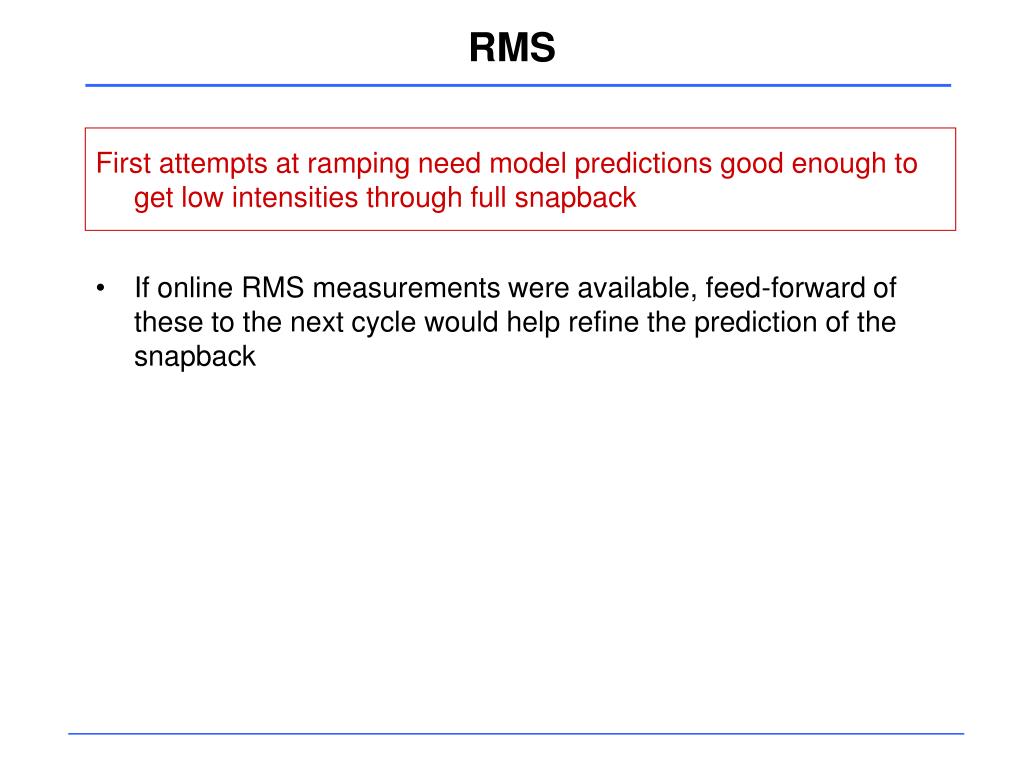 RMS

First attempts at ramping need model predictions good enough to get low intensities through full snapback

• If online RMS measurements were available, feed-forward of these to the next cycle would help refine the prediction of the snapback